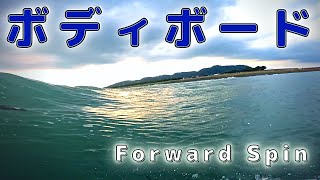 ボディボード

Forward Spin